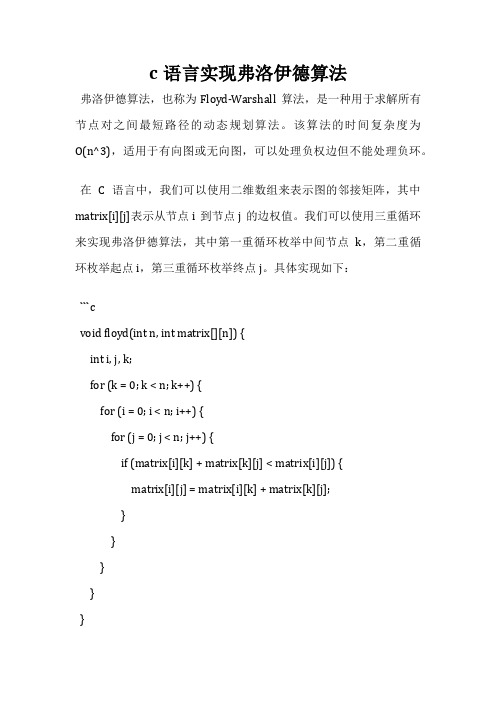 c 语言实现弗洛伊德算法

弗洛伊德算法，也称为 Floyd-Warshall 算法，是一种用于求解所有节点对之间最短路径的动态规划算法。该算法的时间复杂度为 O(n^3)，适用于有向图或无向图，可以处理负权边但不能处理负环。

在 C 语言中，我们可以使用二维数组来表示图的邻接矩阵，其中 matrix[i][j]表示从节点 i 到节点 j 的边权值。我们可以使用三重循环来实现弗洛伊德算法，其中第一重循环枚举中间节点 k，第二重循环枚举起点 i，第三重循环枚举终点 j。具体实现如下：

```c
void floyd(int n, int matrix[][n]) {
    int i, j, k;
    for (k = 0; k < n; k++) {
        for (i = 0; i < n; i++) {
            for (j = 0; j < n; j++) {
                if (matrix[i][k] + matrix[k][j] < matrix[i][j]) {
                    matrix[i][j] = matrix[i][k] + matrix[k][j];
                }
            }
        }
    }
}